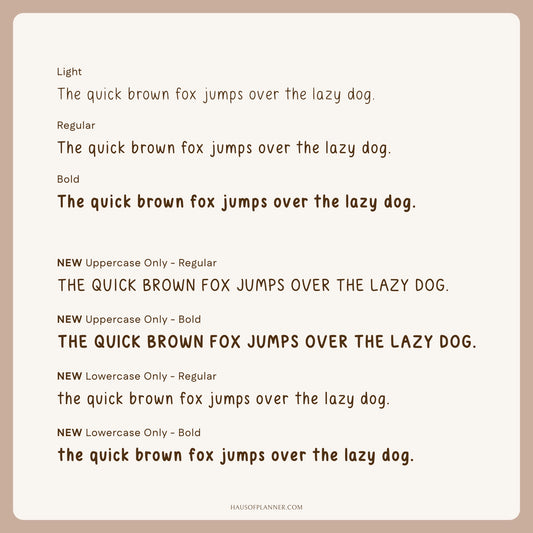 Light

The quick brown fox jumps over the lazy dog.

Regular

The quick brown fox jumps over the lazy dog.

Bold

The quick brown fox jumps over the lazy dog.

NEW Uppercase Only - Regular

THE QUICK BROWN FOX JUMPS OVER THE LAZY DOG.

NEW Uppercase Only - Bold

THE QUICK BROWN FOX JUMPS OVER THE LAZY DOG.

NEW Lowercase Only - Regular

the quick brown fox jumps over the lazy dog.

NEW Lowercase Only - Bold

the quick brown fox jumps over the lazy dog.

HAUSOFPLANNER.COM